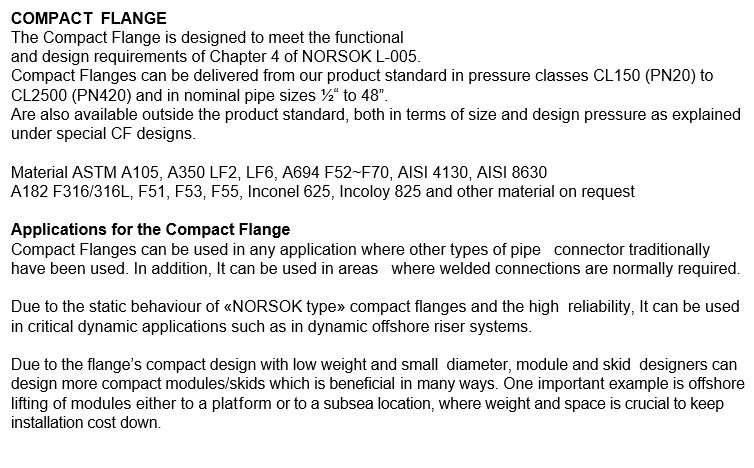 COMPACT FLANGE
The Compact Flange is designed to meet the functional and design requirements of Chapter 4 of NORSOK L-005.
Compact Flanges can be delivered from our product standard in pressure classes CL150 (PN20) to CL2500 (PN420) and in nominal pipe sizes ½“ to 48”.
Are also available outside the product standard, both in terms of size and design pressure as explained under special CF designs.

Material ASTM A105, A350 LF2, LF6, A694 F52~F70, AISI 4130, AISI 8630
A182 F316/316L, F51, F53, F55, Inconel 625, Incoloy 825 and other material on request

Applications for the Compact Flange
Compact Flanges can be used in any application where other types of pipe connector traditionally have been used. In addition, It can be used in areas where welded connections are normally required.

Due to the static behaviour of «NORSOK type» compact flanges and the high reliability, It can be used in critical dynamic applications such as in dynamic offshore riser systems.

Due to the flange’s compact design with low weight and small diameter, module and skid designers can design more compact modules/skids which is beneficial in many ways. One important example is offshore lifting of modules either to a platform or to a subsea location, where weight and space is crucial to keep installation cost down.